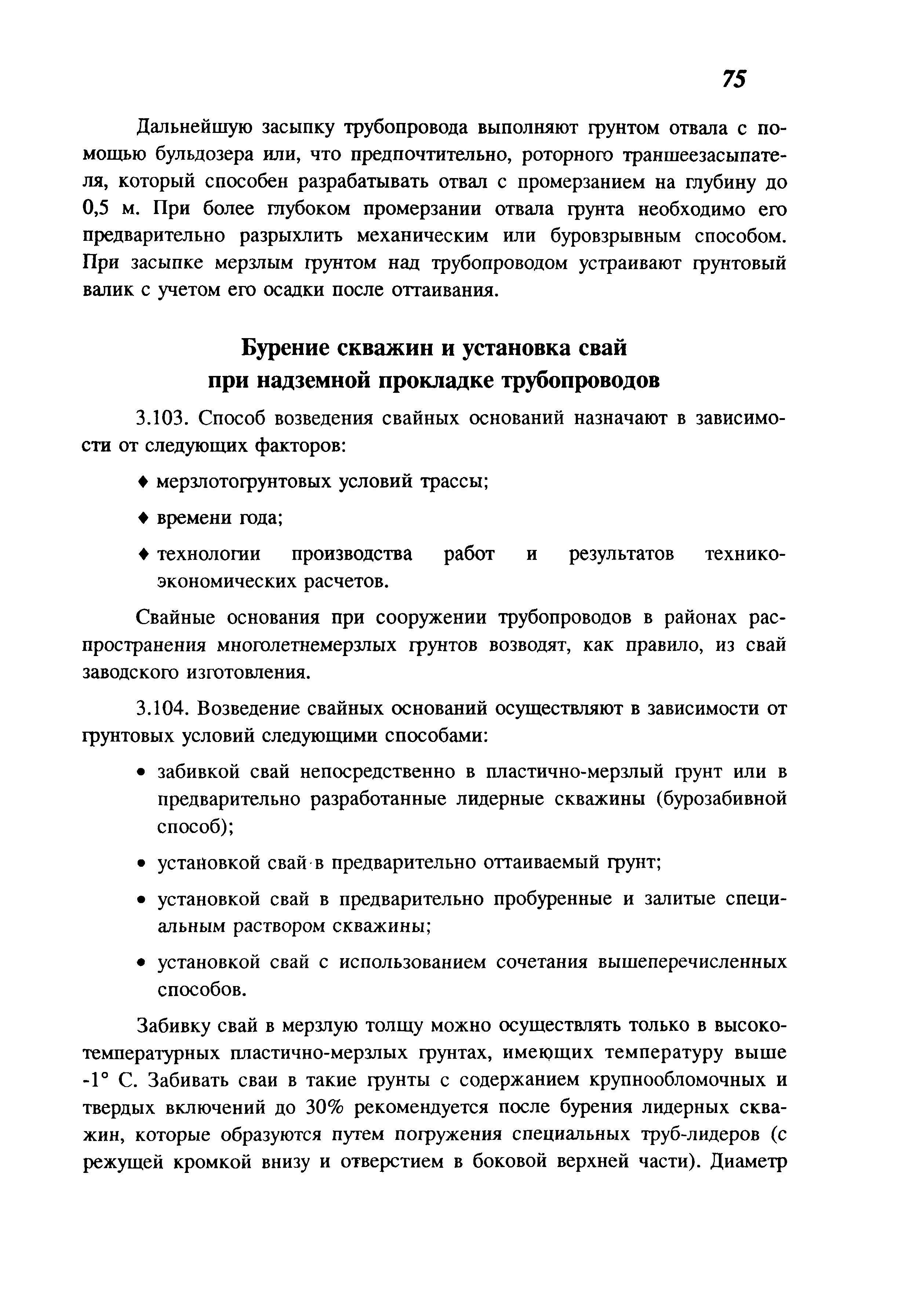 75

Дальнейшую засыпку трубопровода выполняют грунтом отвала с помощью бульдозера или, что предпочтительно, роторного траншеезасыпателя, который способен разрабатывать отвал с промерзанием на глубину до 0,5 м. При более глубоком промерзании отвала грунта необходимо его предварительно разрыхлить механическим или буровзрывным способом. При засыпке мерзлым грунтом над трубопроводом устраивают грунтовый валик с учетом его осадки после оттаивания.

Бурение скважин и установка свай при надземной прокладке трубопроводов

3.103. Способ возведения свайных оснований назначают в зависимости от следующих факторов:

♦ мерзлотогрунтовых условий трассы;

♦ времени года;

♦ технологии производства работ и результатов технико-экономических расчетов.

Свайные основания при сооружении трубопроводов в районах распространения многолетнемерзлых грунтов возводят, как правило, из свай заводского изготовления.

3.104. Возведение свайных оснований осуществляют в зависимости от грунтовых условий следующими способами:

• забивкой свай непосредственно в пластично-мерзлый грунт или в предварительно разработанные лидерные скважины (бурозабивной способ);

• установкой свай в предварительно оттаиваемый грунт;

• установкой свай в предварительно пробуренные и залитые специальным раствором скважины;

• установкой свай с использованием сочетания вышеперечисленных способов.

Забивку свай в мерзлую толщу можно осуществлять только в высокотемпературных пластично-мерзлых грунтах, имеющих температуру выше -1° С. Забивать сваи в такие грунты с содержанием крупнообломочных и твердых включений до 30% рекомендуется после бурения лидерных скважин, которые образуются путем погружения специальных труб-лидеров (с режущей кромкой внизу и отверстием в боковой верхней части). Диаметр